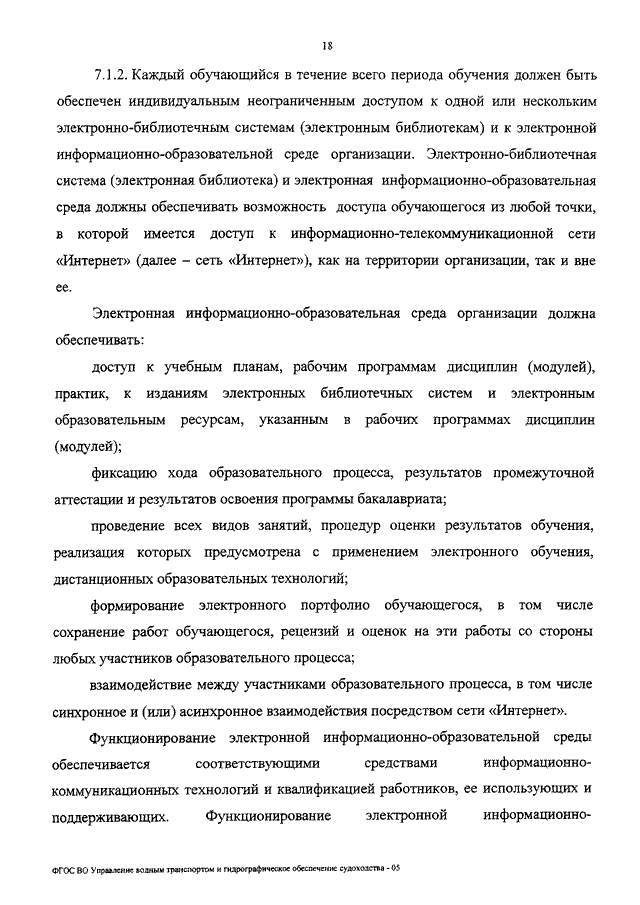 18

7.1.2. Каждый обучающийся в течение всего периода обучения должен быть обеспечен индивидуальным неограниченным доступом к одной или нескольким электронно-библиотечным системам (электронным библиотекам) и к электронной информационно-образовательной среде организации. Электронно-библиотечная система (электронная библиотека) и электронная информационно-образовательная среда должны обеспечивать возможность доступа обучающегося из любой точки, в которой имеется доступ к информационно-телекоммуникационной сети «Интернет» (далее – сеть «Интернет»), как на территории организации, так и вне ее.

Электронная информационно-образовательная среда организации должна обеспечивать:

доступ к учебным планам, рабочим программам дисциплин (модулей), практик, к изданиям электронных библиотечных систем и электронным образовательным ресурсам, указанным в рабочих программах дисциплин (модулей);

фиксацию хода образовательного процесса, результатов промежуточной аттестации и результатов освоения программы бакалавриата;

проведение всех видов занятий, процедур оценки результатов обучения, реализация которых предусмотрена с применением электронного обучения, дистанционных образовательных технологий;

формирование электронного портфолио обучающегося, в том числе сохранение работ обучающегося, рецензий и оценок на эти работы со стороны любых участников образовательного процесса;

взаимодействие между участниками образовательного процесса, в том числе синхронное и (или) асинхронное взаимодействия посредством сети «Интернет».

Функционирование электронной информационно-образовательной среды обеспечивается соответствующими средствами информационно-коммуникационных технологий и квалификацией работников, ее использующих и поддерживающих. Функционирование электронной информационно-

ФГОС ВО Управление водным транспортом и гидрографическое обеспечение судоходства - 05